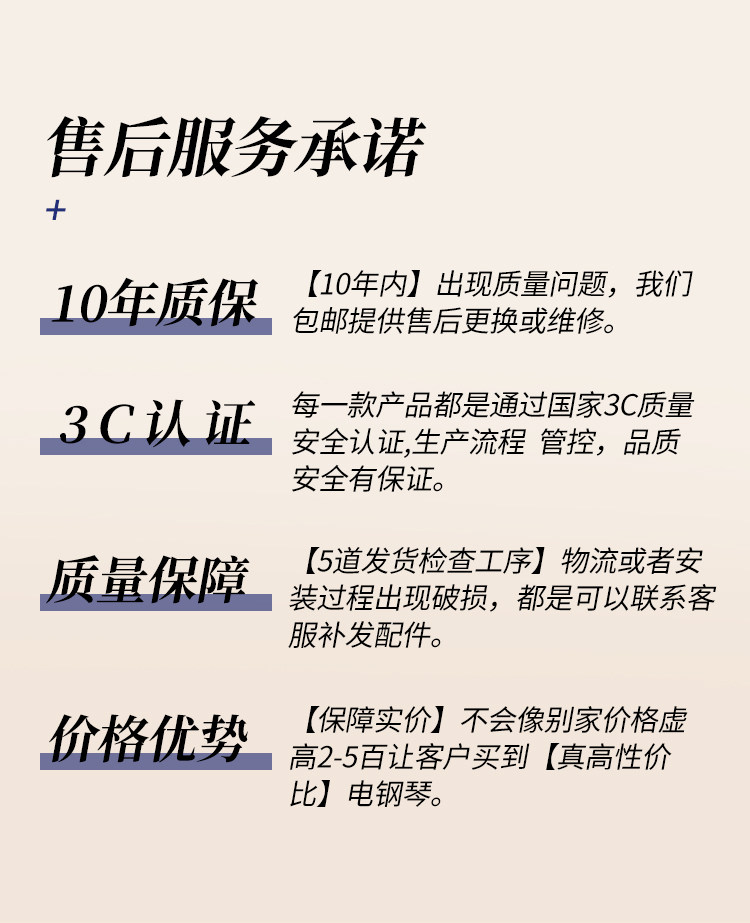 售后服务承诺

+

10年质保

【10年内】出现质量问题，我们包邮提供售后更换或维修。

3C认证

每一款产品都是通过国家3C质量安全认证,生产流程 管控，品质安全有保证。

质量保障

【5道发货检查工序】物流或者安装过程出现破损，都是可以联系客服补发配件。

价格优势

【保障实价】不会像别家价格虚高2-5百让客户买到【真高性价比】电钢琴。